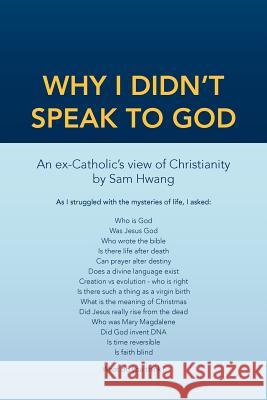 WHY I DIDN'T SPEAK TO GOD

An ex-Catholic's view of Christianity
by Sam Hwang

As I struggled with the mysteries of life, I asked:

Who is God
Was Jesus God
Who wrote the bible
Is there life after death
Can prayer alter destiny
Does a divine language exist
Creation vs evolution - who is right
Is there such a thing as a virgin birth
What is the meaning of Christmas
Did Jesus really rise from the dead
Who was Mary Magdalene
Did God invent DNA
Is time reversible
Is faith blind

Kraina Książek